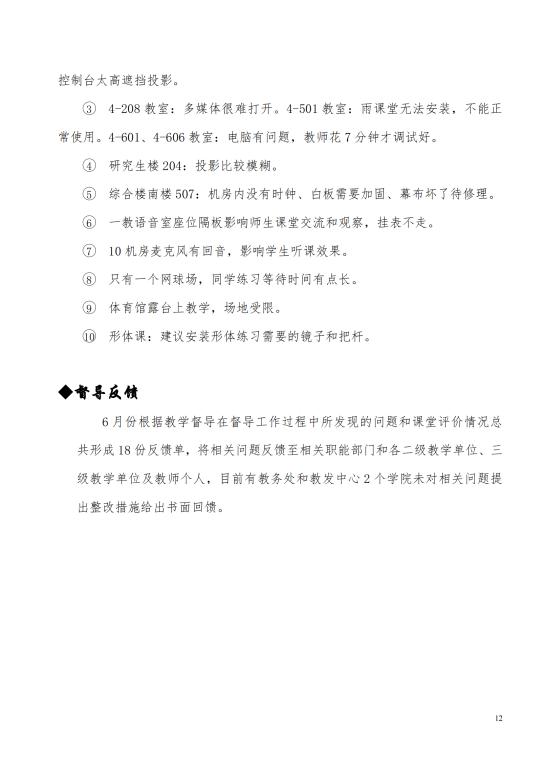 控制台太高遮挡投影。

③ 4-208 教室：多媒体很难打开。4-501 教室：雨课堂无法安装，不能正常使用。4-601、4-606 教室：电脑有问题，教师花 7 分钟才调试好。

④ 研究生楼 204：投影比较模糊。

⑤ 综合楼南楼 507：机房内没有时钟、白板需要加固、幕布坏了待修理。

⑥ 一教语音室座位隔板影响师生课堂交流和观察，挂表不走。

⑦ 10 机房麦克风有回音，影响学生听课效果。

⑧ 只有一个网球场，同学练习等待时间有点长。

⑨ 体育馆露台上教学，场地受限。

⑩ 形体课：建议安装形体练习需要的镜子和把杆。

◆督导反馈

6 月份根据教学督导在督导工作过程中所发现的问题和课堂评价情况总共形成 18 份反馈单，将相关问题反馈至相关职能部门和各二级教学单位、三级教学单位及教师个人，目前有教务处和教发中心 2 个学院未对相关问题提出整改措施给出书面回馈。

12